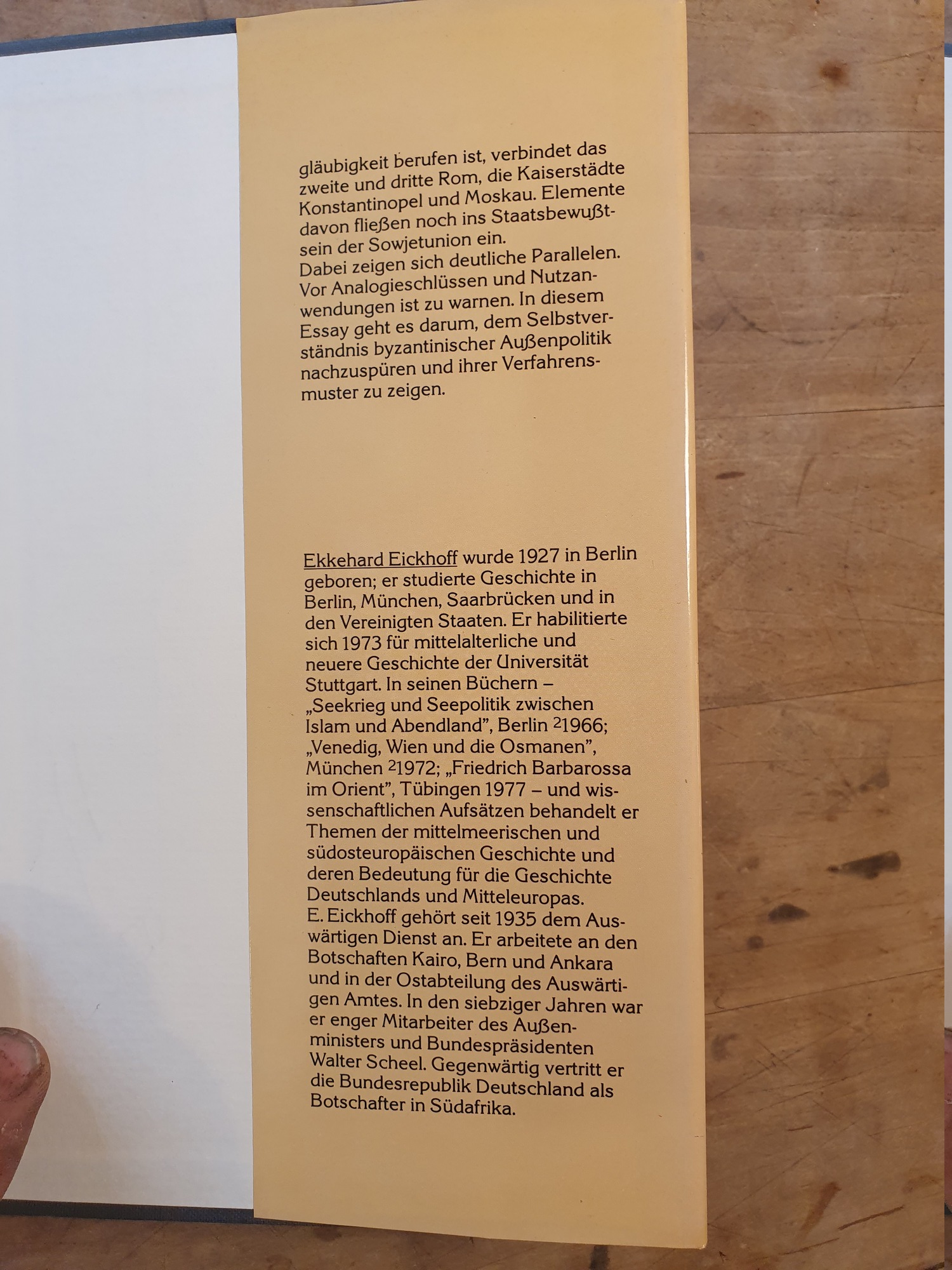 gläubigkeit berufen ist, verbindet das zweite und dritte Rom, die Kaiserstädte Konstantinopel und Moskau. Elemente davon fließen noch ins Staatsbewußtsein der Sowjetunion ein.
Dabei zeigen sich deutliche Parallelen. Vor Analogieschlüssen und Nutzanwendungen ist zu warnen. In diesem Essay geht es darum, dem Selbstverständnis byzantinischer Außenpolitik nachzuspüren und ihrer Verfahrensmuster zu zeigen.

Ekkehard Eickhoff wurde 1927 in Berlin geboren; er studierte Geschichte in Berlin, München, Saarbrücken und in den Vereinigten Staaten. Er habilitierte sich 1973 für mittelalterliche und neuere Geschichte der Universität Stuttgart. In seinen Büchern – „Seekrieg und Seepolitik zwischen Islam und Abendland", Berlin $^{2}$1966; „Venedig, Wien und die Osmanen", München $^{2}$1972; „Friedrich Barbarossa im Orient", Tübingen 1977 – und wissenschaftlichen Aufsätzen behandelt er Themen der mittelmeerischen und südosteuropäischen Geschichte und deren Bedeutung für die Geschichte Deutschlands und Mitteleuropas.
E. Eickhoff gehört seit 1935 dem Auswärtigen Dienst an. Er arbeitete an den Botschaften Kairo, Bern und Ankara und in der Ostabteilung des Auswärtigen Amtes. In den siebziger Jahren war er enger Mitarbeiter des Außenministers und Bundespräsidenten Walter Scheel. Gegenwärtig vertritt er die Bundesrepublik Deutschland als Botschafter in Südafrika.